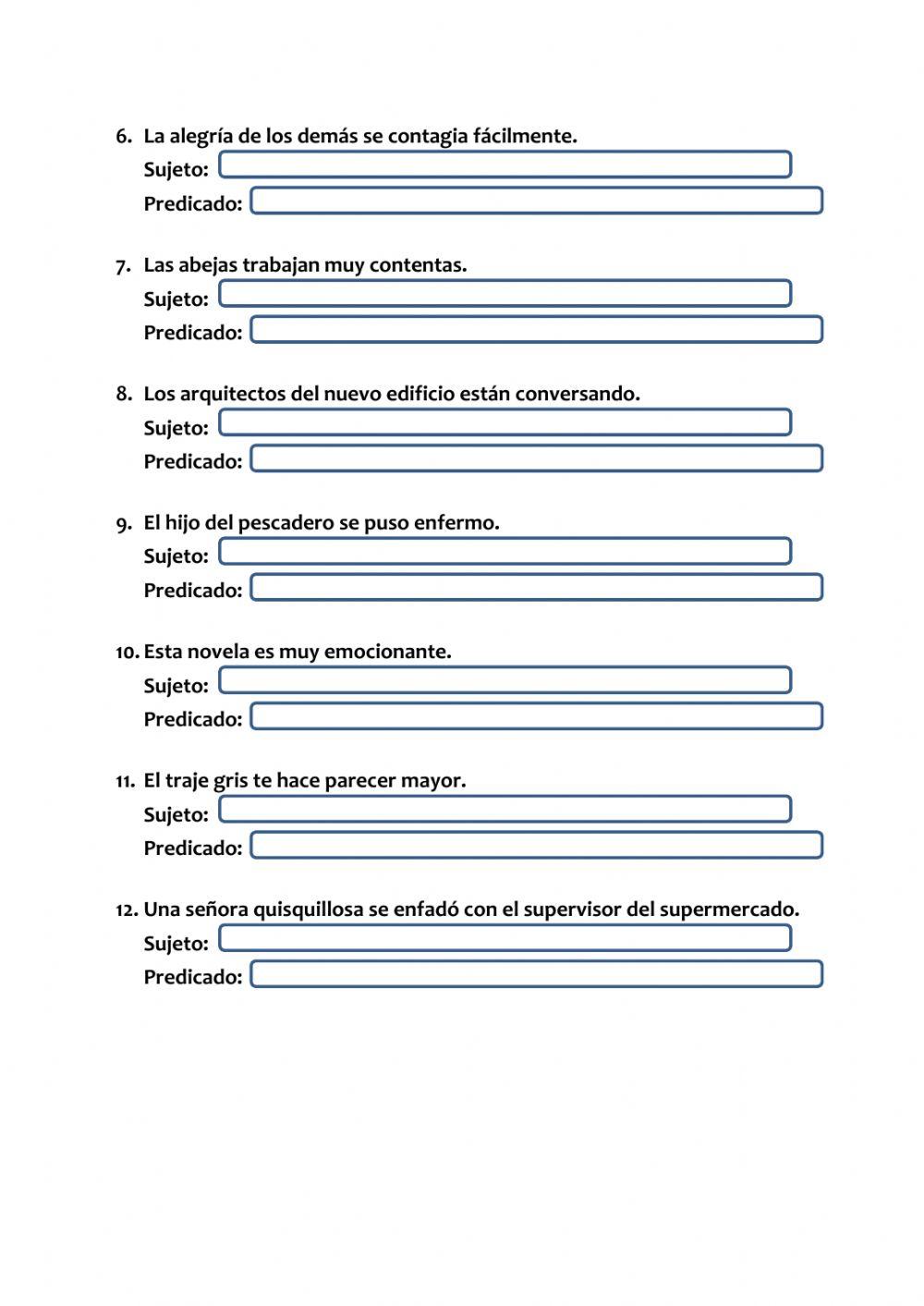 6. La alegría de los demás se contagia fácilmente.
Sujeto:
Predicado:

7. Las abejas trabajan muy contentas.
Sujeto:
Predicado:

8. Los arquitectos del nuevo edificio están conversando.
Sujeto:
Predicado:

9. El hijo del pescadero se puso enfermo.
Sujeto:
Predicado:

10. Esta novela es muy emocionante.
Sujeto:
Predicado:

11. El traje gris te hace parecer mayor.
Sujeto:
Predicado:

12. Una señora quisquillosa se enfadó con el supervisor del supermercado.
Sujeto:
Predicado: